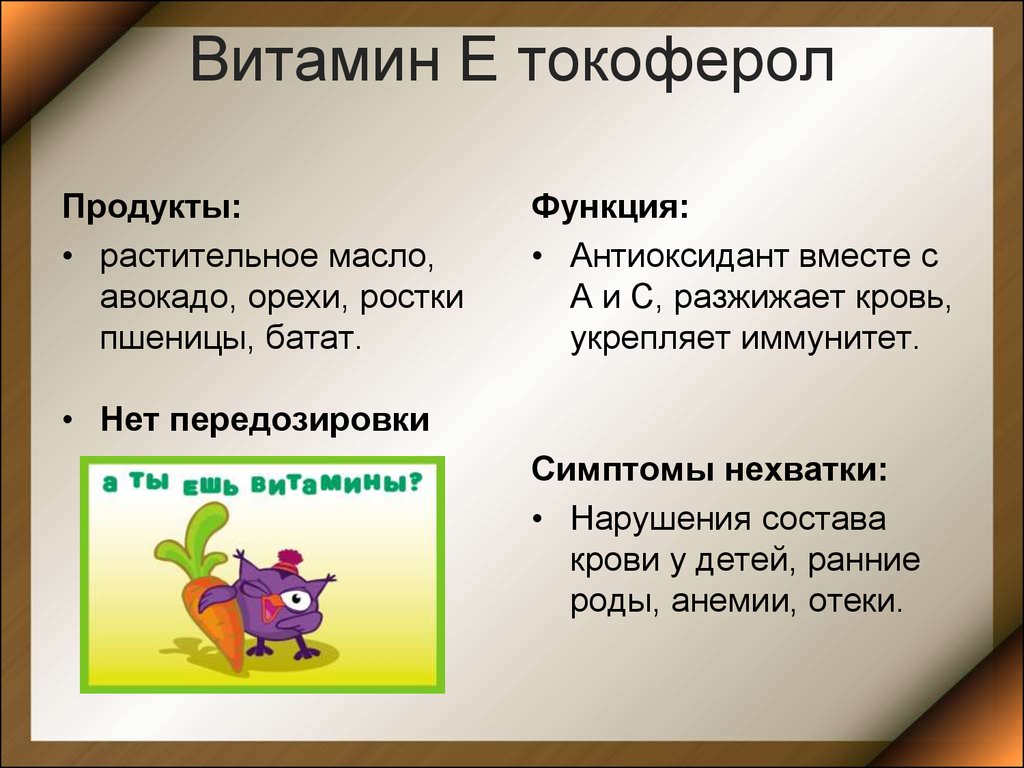 Витамин Е токоферол

Продукты:

• растительное масло, авокадо, орехи, ростки пшеницы, батат.

• Нет передозировки

а ты ешь витамины?

Функция:

• Антиоксидант вместе с А и С, разжижает кровь, укрепляет иммунитет.

Симптомы нехватки:

• Нарушения состава крови у детей, ранние роды, анемии, отеки.